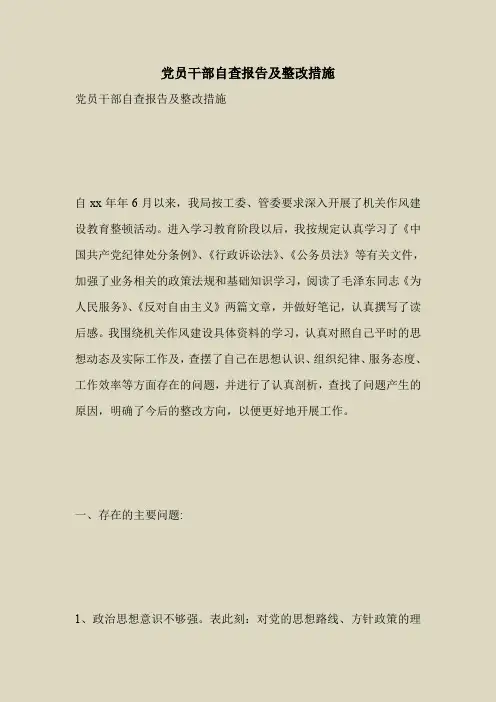 党员干部自查报告及整改措施

党员干部自查报告及整改措施

自xx年年6月以来，我局按工委、管委要求深入开展了机关作风建设教育整顿活动。进入学习教育阶段以后，我按规定认真学习了《中国共产党纪律处分条例》、《行政诉讼法》、《公务员法》等有关文件，加强了业务相关的政策法规和基础知识学习，阅读了毛泽东同志《为人民服务》、《反对自由主义》两篇文章，并做好笔记，认真撰写了读后感。我围绕机关作风建设具体资料的学习，认真对照自己平时的思想动态及实际工作及，查摆了自己在思想认识、组织纪律、服务态度、工作效率等方面存在的问题，并进行了认真剖析，查找了问题产生的原因，明确了今后的整改方向，以便更好地开展工作。

一、存在的主要问题:

1、政治思想意识不够强。表此刻：对党的思想路线、方针政策的理